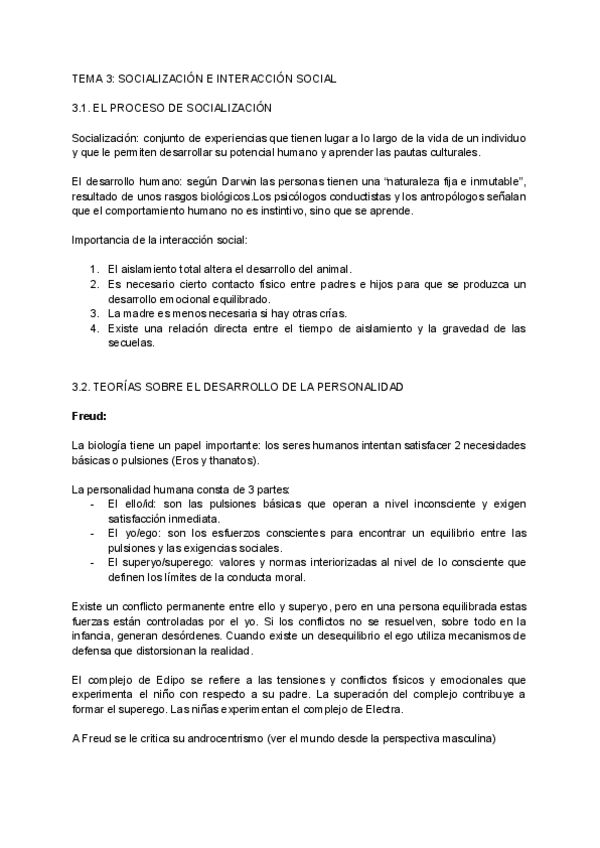 TEMA 3: SOCIALIZACIÓN E INTERACCIÓN SOCIAL

3.1. EL PROCESO DE SOCIALIZACIÓN

Socialización: conjunto de experiencias que tienen lugar a lo largo de la vida de un individuo y que le permiten desarrollar su potencial humano y aprender las pautas culturales.

El desarrollo humano: según Darwin las personas tienen una "naturaleza fija e inmutable", resultado de unos rasgos biológicos.Los psicólogos conductistas y los antropólogos señalan que el comportamiento humano no es instintivo, sino que se aprende.

Importancia de la interacción social:

1. El aislamiento total altera el desarrollo del animal.
2. Es necesario cierto contacto físico entre padres e hijos para que se produzca un desarrollo emocional equilibrado.
3. La madre es menos necesaria si hay otras crías.
4. Existe una relación directa entre el tiempo de aislamiento y la gravedad de las secuelas.

3.2. TEORÍAS SOBRE EL DESARROLLO DE LA PERSONALIDAD

Freud:

La biología tiene un papel importante: los seres humanos intentan satisfacer 2 necesidades básicas o pulsiones (Eros y thanatos).

La personalidad humana consta de 3 partes:
- El ello/id: son las pulsiones básicas que operan a nivel inconsciente y exigen satisfacción inmediata.
- El yo/ego: son los esfuerzos conscientes para encontrar un equilibrio entre las pulsiones y las exigencias sociales.
- El superyo/superego: valores y normas interiorizadas al nivel de lo consciente que definen los límites de la conducta moral.

Existe un conflicto permanente entre ello y superyo, pero en una persona equilibrada estas fuerzas están controladas por el yo. Si los conflictos no se resuelven, sobre todo en la infancia, generan desórdenes. Cuando existe un desequilibrio el ego utiliza mecanismos de defensa que distorsionan la realidad.

El complejo de Edipo se refiere a las tensiones y conflictos físicos y emocionales que experimenta el niño con respecto a su padre. La superación del complejo contribuye a formar el superego. Las niñas experimentan el complejo de Electra.

A Freud se le critica su androcentrismo (ver el mundo desde la perspectiva masculina)